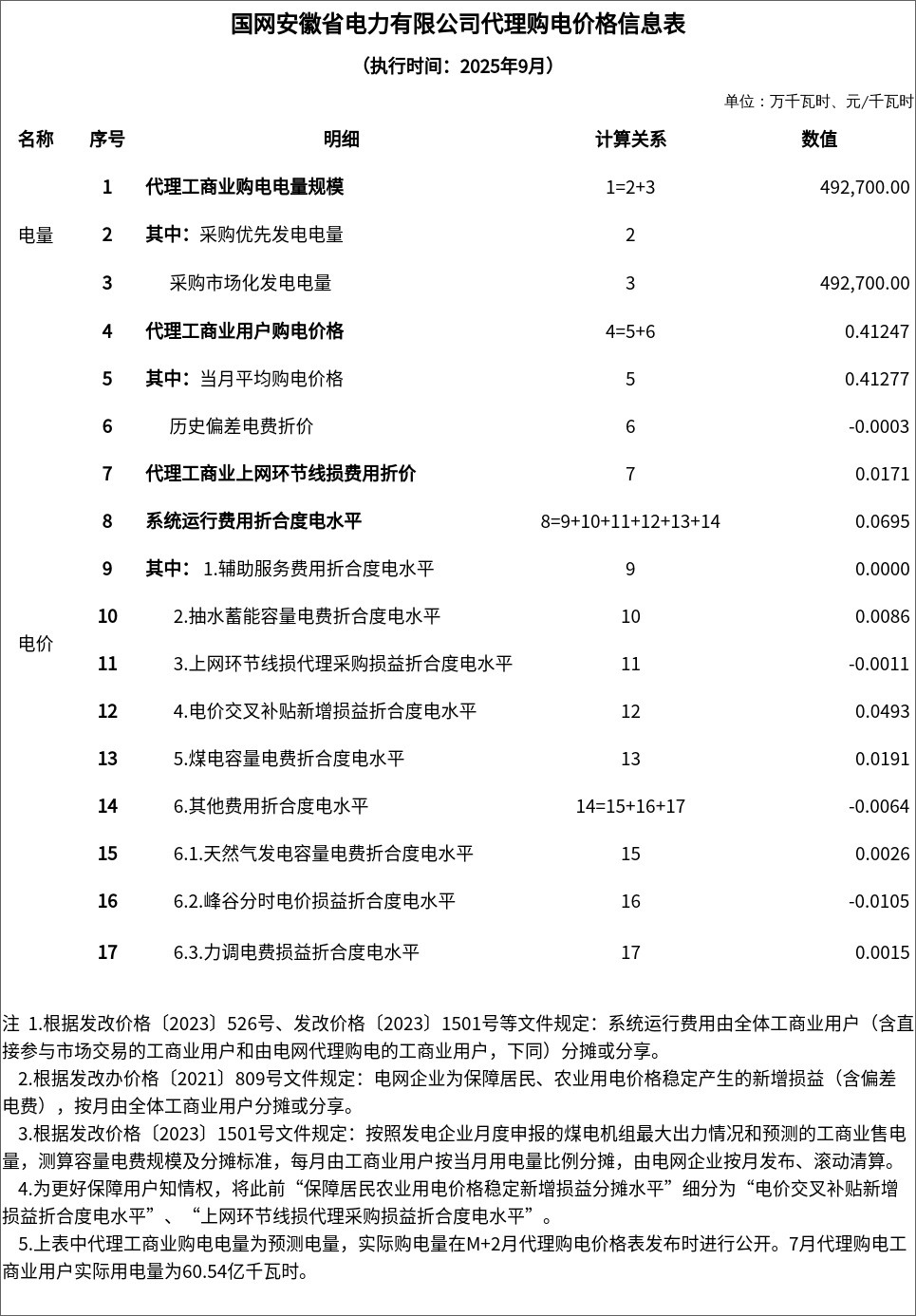 国网安徽省电力有限公司代理购电价格信息表

（执行时间：2025年9月）

单位：万千瓦时、元/千瓦时

| 名称 | 序号 | 明细 | 计算关系 | 数值 |
|---|---|---|---|---|
| 电量 | 1 | 代理工商业购电电量规模 | 1=2+3 | 492,700.00 |
| | 2 | 其中：采购优先发电电量 | 2 | |
| | 3 | 采购市场化发电电量 | 3 | 492,700.00 |
| 电价 | 4 | 代理工商业用户购电价格 | 4=5+6 | 0.41247 |
| | 5 | 其中：当月平均购电价格 | 5 | 0.41277 |
| | 6 | 历史偏差电费折价 | 6 | -0.0003 |
| | 7 | 代理工商业上网环节线损费用折价 | 7 | 0.0171 |
| | 8 | 系统运行费用折合度电水平 | 8=9+10+11+12+13+14 | 0.0695 |
| | 9 | 其中： 1.辅助服务费用折合度电水平 | 9 | 0.0000 |
| | 10 | 2.抽水蓄能容量电费折合度电水平 | 10 | 0.0086 |
| | 11 | 3.上网环节线损代理采购损益折合度电水平 | 11 | -0.0011 |
| | 12 | 4.电价交叉补贴新增损益折合度电水平 | 12 | 0.0493 |
| | 13 | 5.煤电容量电费折合度电水平 | 13 | 0.0191 |
| | 14 | 6.其他费用折合度电水平 | 14=15+16+17 | -0.0064 |
| | 15 | 6.1.天然气发电容量电费折合度电水平 | 15 | 0.0026 |
| | 16 | 6.2.峰谷分时电价损益折合度电水平 | 16 | -0.0105 |
| | 17 | 6.3.力调电费损益折合度电水平 | 17 | 0.0015 |

注 1.根据发改价格〔2023〕526号、发改价格〔2023〕1501号等文件规定：系统运行费用由全体工商业用户（含直接参与市场交易的工商业用户和由电网代理购电的工商业用户，下同）分摊或分享。

2.根据发改办价格〔2021〕809号文件规定：电网企业为保障居民、农业用电价格稳定产生的新增损益（含偏差电费），按月由全体工商业用户分摊或分享。

3.根据发改价格〔2023〕1501号文件规定：按照发电企业月度申报的煤电机组最大出力情况和预测的工商业售电量，测算容量电费规模及分摊标准，每月由工商业用户按当月用电量比例分摊，由电网企业按月发布、滚动清算。

4.为更好保障用户知情权，将此前“保障居民农业用电价格稳定新增损益分摊水平”细分为“电价交叉补贴新增损益折合度电水平”、“上网环节线损代理采购损益折合度电水平”。

5.上表中代理工商业购电电量为预测电量，实际购电量在M+2月代理购电价格表发布时进行公开。7月代理购电工商业用户实际用电量为60.54亿千瓦时。